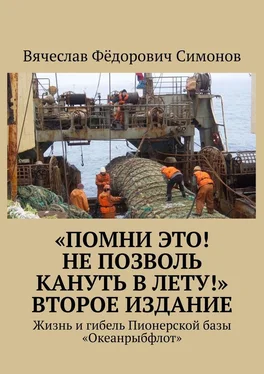 Вячеслав Фёдорович Симонов

«ПОМНИ ЭТО! НЕ ПОЗВОЛЬ КАНУТЬ В ЛЕТУ!» ВТОРОЕ ИЗДАНИЕ

Жизнь и гибель Пионерской базы «Океанрыбфлот»